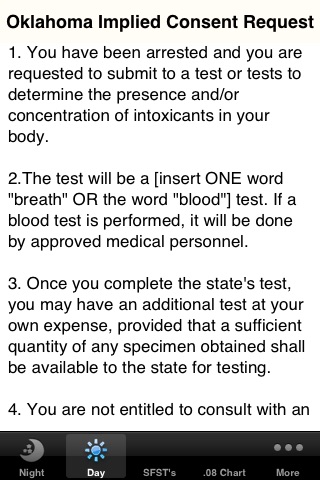 Oklahoma Implied Consent Request

1. You have been arrested and you are requested to submit to a test or tests to determine the presence and/or concentration of intoxicants in your body.

2.The test will be a [insert ONE word "breath" OR the word "blood"] test. If a blood test is performed, it will be done by approved medical personnel.

3. Once you complete the state's test, you may have an additional test at your own expense, provided that a sufficient quantity of any specimen obtained shall be available to the state for testing.

4. You are not entitled to consult with an

Night Day SFST's .08 Chart More